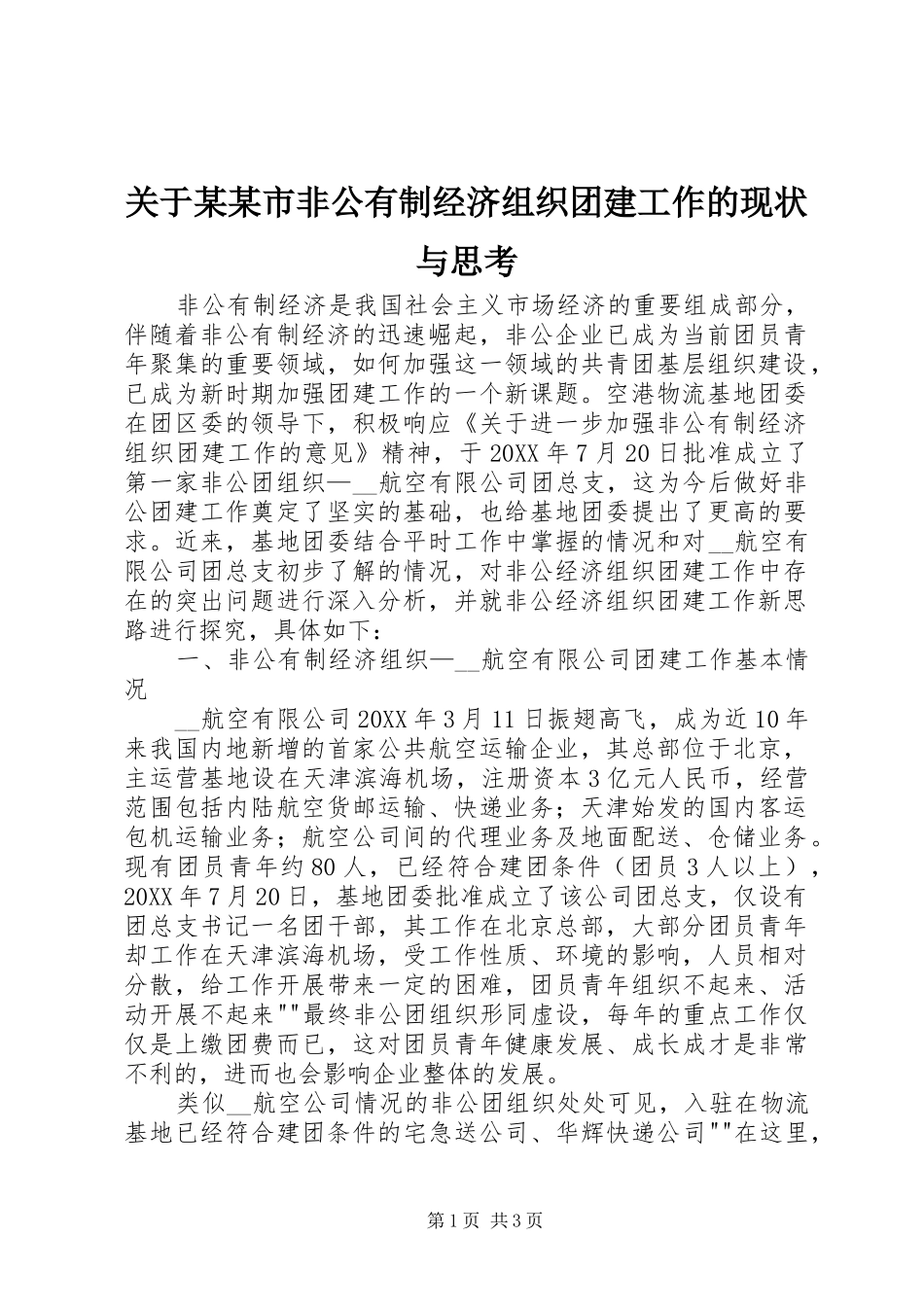 关于某某市非公有制经济组织团建工作的现状与思考

非公有制经济是我国社会主义市场经济的重要组成部分，伴随着非公有制经济的迅速崛起，非公企业已成为当前团员青年聚集的重要领域，如何加强这一领域的共青团基层组织建设，已成为新时期加强团建工作的一个新课题。空港物流基地团委在团区委的领导下，积极响应《关于进一步加强非公有制经济组织团建工作的意见》精神，于20XX年7月20日批准成立了第一家非公团组织—__航空有限公司团总支，这为今后做好非公团建工作奠定了坚实的基础，也给基地团委提出了更高的要求。近来，基地团委结合平时工作中掌握的情况和对__航空有限公司团总支初步了解的情况，对非公经济组织团建工作中存在的突出问题进行深入分析，并就非公经济组织团建工作新思路进行探究，具体如下：

一、非公有制经济组织—__航空有限公司团建工作基本情况

__航空有限公司20XX年3月11日振翅高飞，成为近10年来我国内地新增的首家公共航空运输企业，其总部位于北京，主运营基地设在天津滨海机场，注册资本3亿元人民币，经营范围包括内陆航空货邮运输、快递业务；天津始发的国内客运包机运输业务；航空公司间的代理业务及地面配送、仓储业务。现有团员青年约80人，已经符合建团条件（团员3人以上），20XX年7月20日，基地团委批准成立了该公司团总支，仅设有团总支书记一名团干部，其工作在北京总部，大部分团员青年却工作在天津滨海机场，受工作性质、环境的影响，人员相对分散，给工作开展带来一定的困难，团员青年组织不起来、活动开展不起来""最终非公团组织形同虚设，每年的重点工作仅仅是上缴团费而已，这对团员青年健康发展、成长成才是非常不利的，进而也会影响企业整体的发展。

类似__航空公司情况的非公团组织处处可见，入驻在物流基地已经符合建团条件的宅急送公司、华辉快递公司""在这里，

第1页 共3页